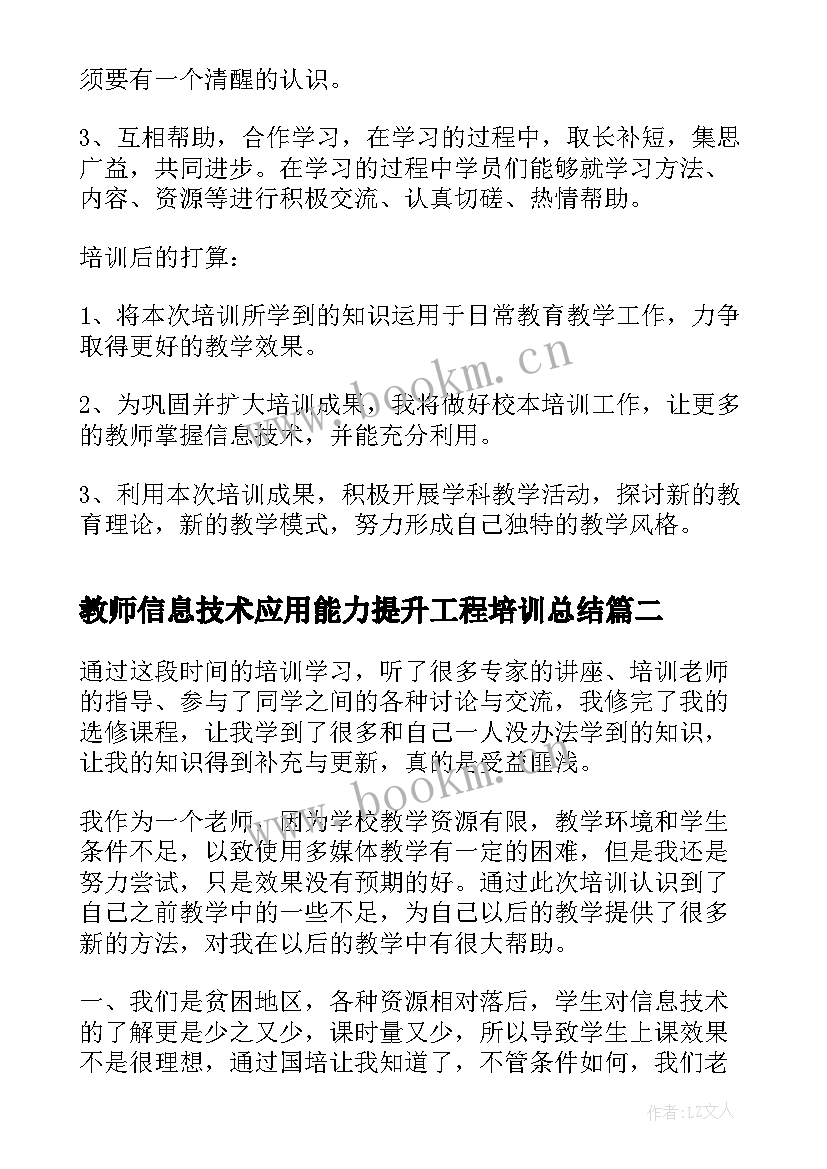 须要有一个清醒的认识。

3、互相帮助，合作学习，在学习的过程中，取长补短，集思广益，共同进步。在学习的过程中学员们能够就学习方法、内容、资源等进行积极交流、认真切磋、热情帮助。

培训后的打算：

1、将本次培训所学到的知识运用于日常教育教学工作，力争取得更好的教学效果。

2、为巩固并扩大培训成果，我将做好校本培训工作，让更多的教师掌握信息技术，并能充分利用。

3、利用本次培训成果，积极开展学科教学活动，探讨新的教育理论，新的教学模式，努力形成自己独特的教学风格。

教师信息技术应用能力提升工程培训总结篇二

通过这段时间的培训学习，听了很多专家的讲座、培训老师的指导、参与了同学之间的各种讨论与交流，我修完了我的选修课程，让我学到了很多和自己一人没办法学到的知识，让我的知识得到补充与更新，真的是受益匪浅。

我作为一个老师，因为学校教学资源有限，教学环境和学生条件不足，以致使用多媒体教学有一定的困难，但是我还是努力尝试，只是效果没有预期的好。通过此次培训认识到了自己之前教学中的一些不足，为自己以后的教学提供了很多新的方法，对我在以后的教学中有很大帮助。

一、我们是贫困地区，各种资源相对落后，学生对信息技术的了解更是少之又少，课时量又少，所以导致学生上课效果不是很理想，通过国培让我知道了，不管条件如何，我们老

www.bookm.cn

www.bookm.cn

作者：LZ文人